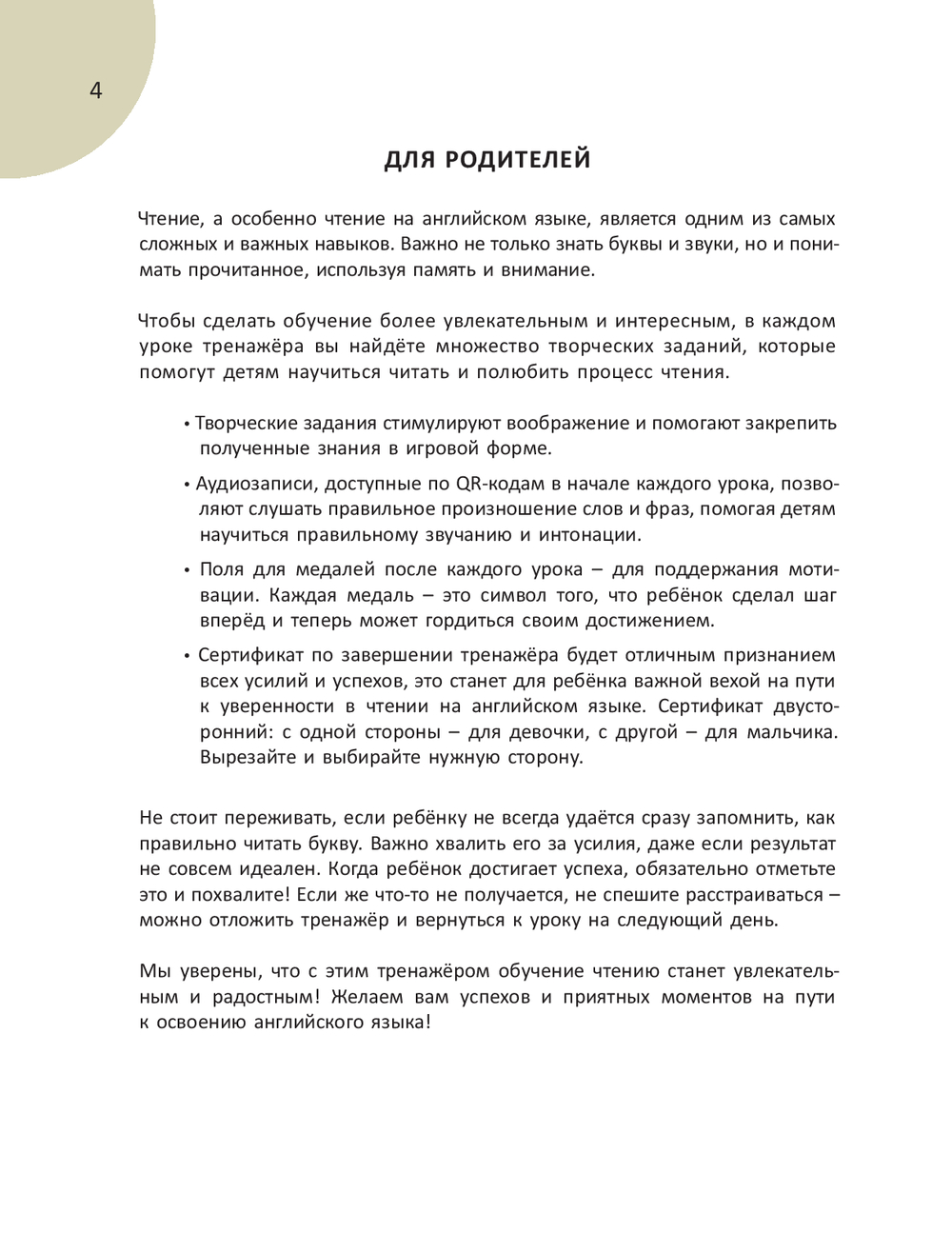 4

ДЛЯ РОДИТЕЛЕЙ

Чтение, а особенно чтение на английском языке, является одним из самых сложных и важных навыков. Важно не только знать буквы и звуки, но и понимать прочитанное, используя память и внимание.

Чтобы сделать обучение более увлекательным и интересным, в каждом уроке тренажёра вы найдёте множество творческих заданий, которые помогут детям научиться читать и полюбить процесс чтения.

• Творческие задания стимулируют воображение и помогают закрепить полученные знания в игровой форме.

• Аудиозаписи, доступные по QR-кодам в начале каждого урока, позволяют слушать правильное произношение слов и фраз, помогая детям научиться правильному звучанию и интонации.

• Поля для медалей после каждого урока – для поддержания мотивации. Каждая медаль – это символ того, что ребёнок сделал шаг вперёд и теперь может гордиться своим достижением.

• Сертификат по завершении тренажёра будет отличным признанием всех усилий и успехов, это станет для ребёнка важной вехой на пути к уверенности в чтении на английском языке. Сертификат двусторонний: с одной стороны – для девочки, с другой – для мальчика. Вырезайте и выбирайте нужную сторону.

Не стоит переживать, если ребёнку не всегда удаётся сразу запомнить, как правильно читать букву. Важно хвалить его за усилия, даже если результат не совсем идеален. Когда ребёнок достигает успеха, обязательно отметьте это и похвалите! Если же что-то не получается, не спешите расстраиваться – можно отложить тренажёр и вернуться к уроку на следующий день.

Мы уверены, что с этим тренажёром обучение чтению станет увлекательным и радостным! Желаем вам успехов и приятных моментов на пути к освоению английского языка!